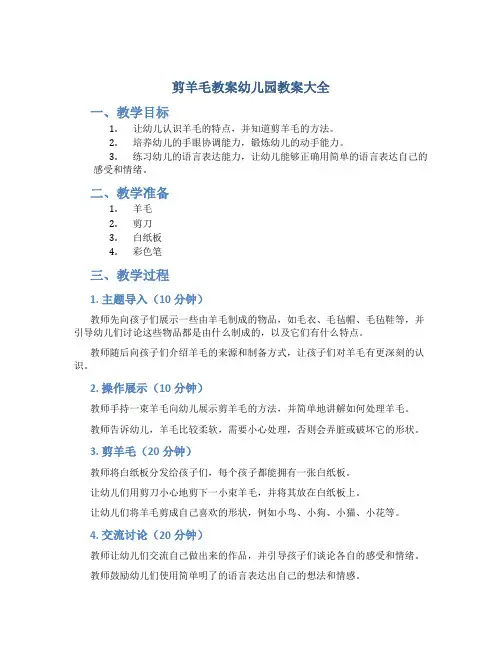 剪羊毛教案幼儿园教案大全

一、教学目标

1. 让幼儿认识羊毛的特点，并知道剪羊毛的方法。

2. 培养幼儿的手眼协调能力，锻炼幼儿的动手能力。

3. 练习幼儿的语言表达能力，让幼儿能够正确用简单的语言表达自己的感受和情绪。

二、教学准备

1. 羊毛

2. 剪刀

3. 白纸板

4. 彩色笔

三、教学过程

1. 主题导入（10 分钟）

教师先向孩子们展示一些由羊毛制成的物品，如毛衣、毛毡帽、毛毡鞋等，并引导幼儿们讨论这些物品都是由什么制成的，以及它们有什么特点。

教师随后向孩子们介绍羊毛的来源和制备方式，让孩子们对羊毛有更深刻的认识。

2. 操作展示（10 分钟）

教师手持一束羊毛向幼儿展示剪羊毛的方法，并简单地讲解如何处理羊毛。

教师告诉幼儿，羊毛比较柔软，需要小心处理，否则会弄脏或破坏它的形状。

3. 剪羊毛（20 分钟）

教师将白纸板分发给孩子们，每个孩子都能拥有一张白纸板。

让幼儿们用剪刀小心地剪下一小束羊毛，并将其放在白纸板上。

让幼儿们将羊毛剪成自己喜欢的形状，例如小鸟、小狗、小猫、小花等。

4. 交流讨论（20 分钟）

教师让幼儿们交流自己做出来的作品，并引导孩子们谈论各自的感受和情绪。

教师鼓励幼儿们使用简单明了的语言表达出自己的想法和情感。